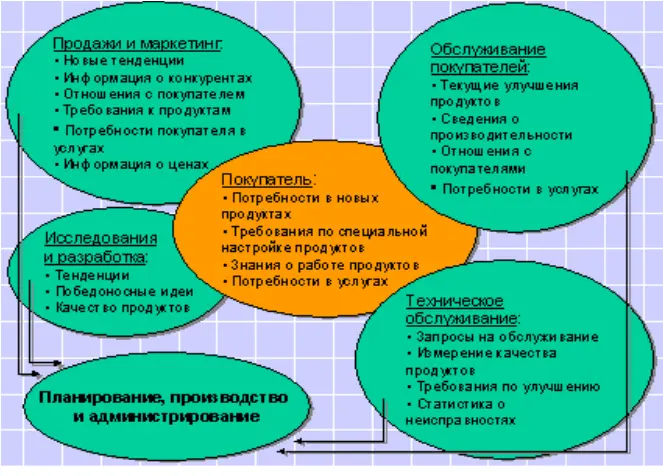 Продажи и маркетинг:
• Новые тенденции
• Информация о конкурентах
• Отношения с покупателем
• Требования к продуктам
• Потребности покупателя в услугах
• Информация о ценах

Обслуживание покупателей:
• Текущие улучшения продуктов
• Сведения о производительности
• Отношения с покупателями
• Потребности в услугах

Покупатель:
• Потребности в новых продуктах
• Требования по специальной настройке продуктов
• Знания о работе продуктов
• Потребности в услугах

Исследования и разработка:
• Тенденции
• Победоносные идеи
• Качество продуктов

Техническое обслуживание:
• Запросы на обслуживание
• Измерение качества продуктов
• Требования по улучшению
• Статистика о неисправностях

Планирование, производство и администрирование